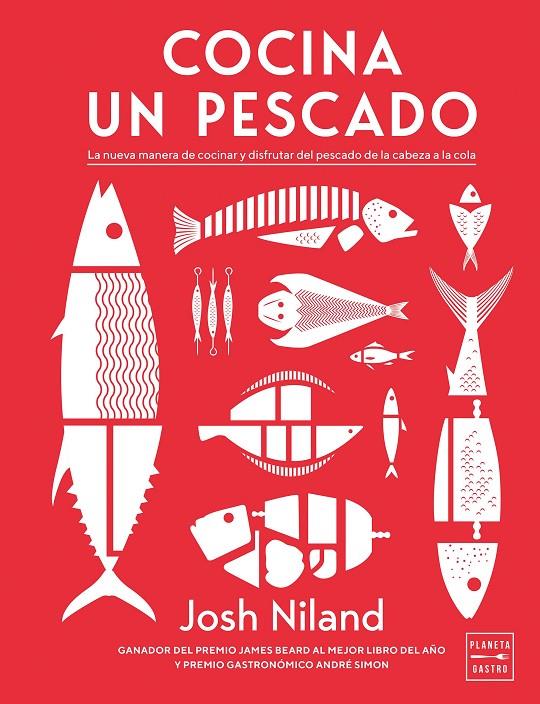 COCINA
UN PESCADO

La nueva manera de cocinar y disfrutar del pescado de la cabeza a la cola

Josh Niland

GANADOR DEL PREMIO JAMES BEARD AL MEJOR LIBRO DEL AÑO
Y PREMIO GASTRONÓMICO ANDRÉ SIMON

PLANETA
GASTRO